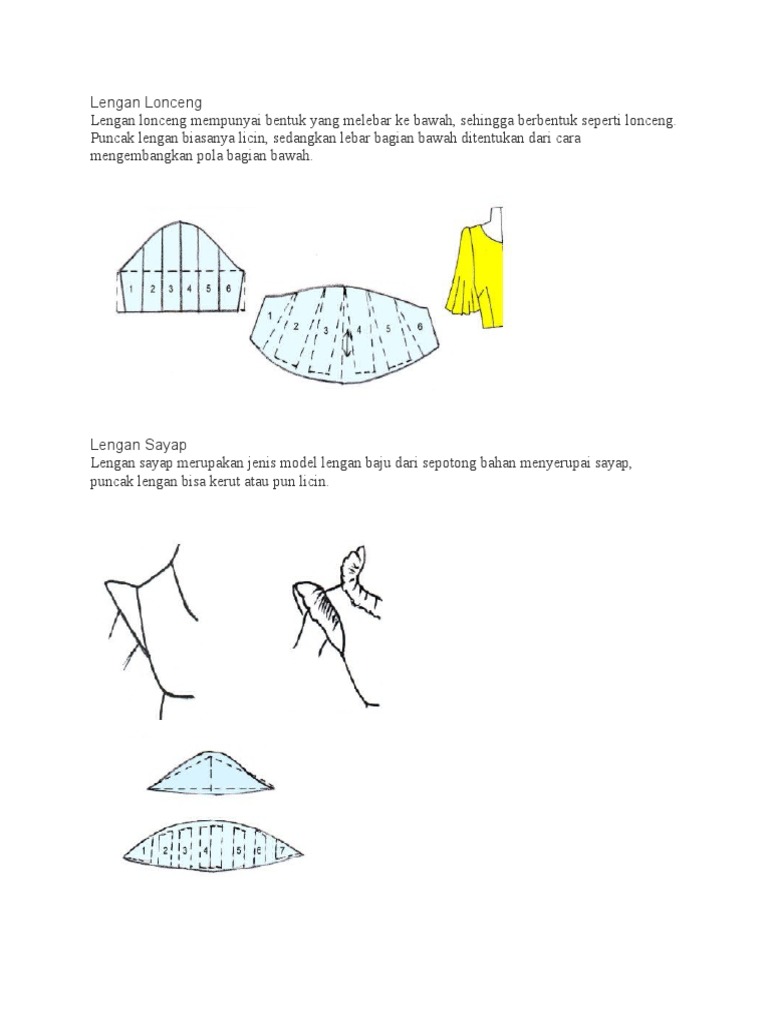 Lengan Lonceng

Lengan lonceng mempunyai bentuk yang melebar ke bawah, sehingga berbentuk seperti lonceng. Puncak lengan biasanya licin, sedangkan lebar bagian bawah ditentukan dari cara mengembangkan pola bagian bawah.

1 2 3 4 5 6

1 2 3 4 5 6

Lengan Sayap

Lengan sayap merupakan jenis model lengan baju dari sepotong bahan menyerupai sayap, puncak lengan bisa kerut atau pun licin.

1 2 3 4 5 6 7